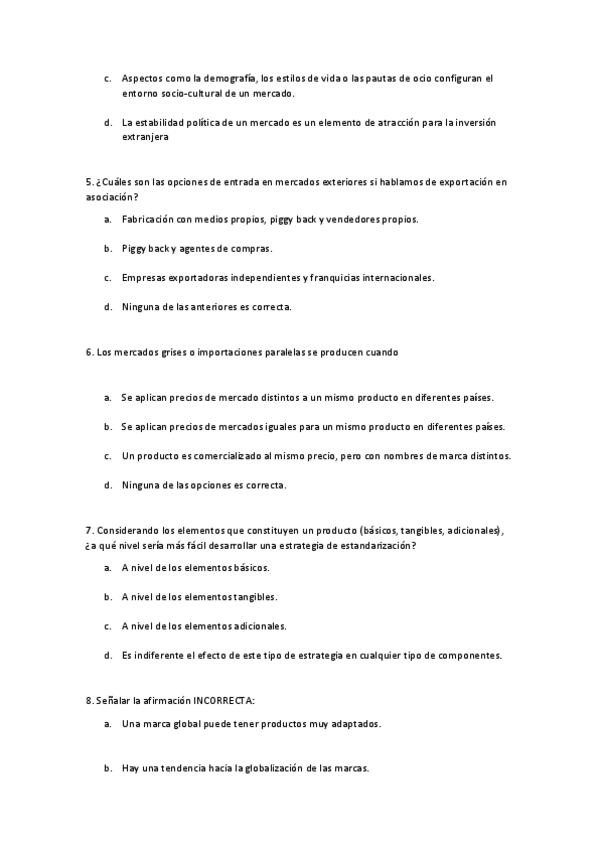 c. Aspectos como la demografía, los estilos de vida o las pautas de ocio configuran el entorno socio-cultural de un mercado.

d. La estabilidad política de un mercado es un elemento de atracción para la inversión extranjera

5. ¿Cuáles son las opciones de entrada en mercados exteriores si hablamos de exportación en asociación?

a. Fabricación con medios propios, piggy back y vendedores propios.

b. Piggy back y agentes de compras.

c. Empresas exportadoras independientes y franquicias internacionales.

d. Ninguna de las anteriores es correcta.

6. Los mercados grises o importaciones paralelas se producen cuando

a. Se aplican precios de mercado distintos a un mismo producto en diferentes países.

b. Se aplican precios de mercados iguales para un mismo producto en diferentes países.

c. Un producto es comercializado al mismo precio, pero con nombres de marca distintos.

d. Ninguna de las opciones es correcta.

7. Considerando los elementos que constituyen un producto (básicos, tangibles, adicionales), ¿a qué nivel sería más fácil desarrollar una estrategia de estandarización?

a. A nivel de los elementos básicos.

b. A nivel de los elementos tangibles.

c. A nivel de los elementos adicionales.

d. Es indiferente el efecto de este tipo de estrategia en cualquier tipo de componentes.

8. Señalar la afirmación INCORRECTA:

a. Una marca global puede tener productos muy adaptados.

b. Hay una tendencia hacia la globalización de las marcas.